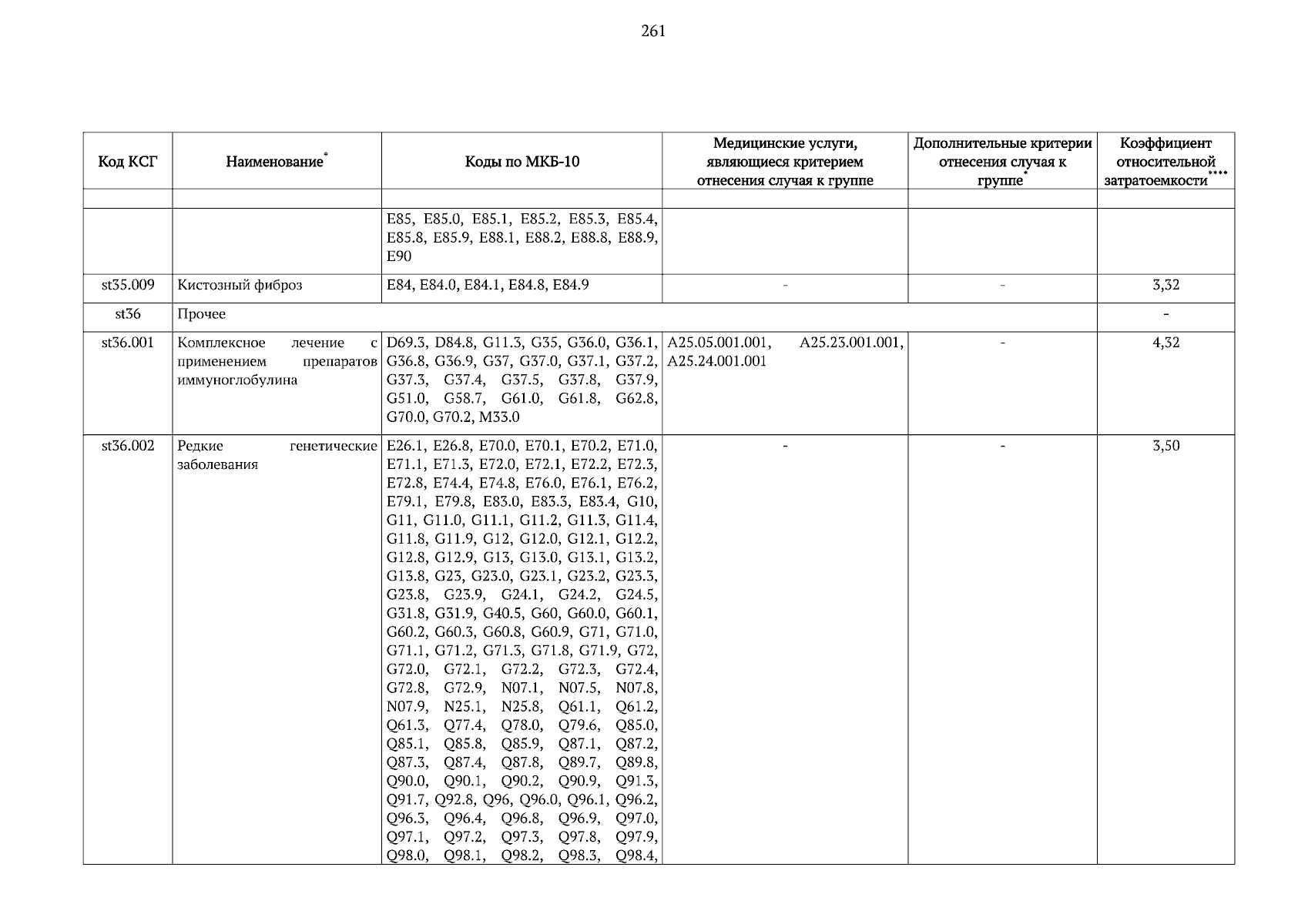 261

| Код КСГ | Наименование* | Коды по МКБ-10 | Медицинские услуги, являющиеся критерием отнесения случая к группе | Дополнительные критерии отнесения случая к группе* | Коэффициент относительной затратоемкости**** |
|---|---|---|---|---|---|
| | | | | | |
| | | E85, E85.0, E85.1, E85.2, E85.3, E85.4, E85.8, E85.9, E88.1, E88.2, E88.8, E88.9, E90 | | | |
| st35.009 | Кистозный фиброз | E84, E84.0, E84.1, E84.8, E84.9 | - | - | 3,32 |
| st36 | Прочее | | | | - |
| st36.001 | Комплексное лечение с применением препаратов иммуноглобулина | D69.3, D84.8, G11.3, G35, G36.0, G36.1, G36.8, G36.9, G37, G37.0, G37.1, G37.2, G37.3, G37.4, G37.5, G37.8, G37.9, G51.0, G58.7, G61.0, G61.8, G62.8, G70.0, G70.2, M33.0 | A25.05.001.001, A25.23.001.001, A25.24.001.001 | - | 4,32 |
| st36.002 | Редкие генетические заболевания | E26.1, E26.8, E70.0, E70.1, E70.2, E71.0, E71.1, E71.3, E72.0, E72.1, E72.2, E72.3, E72.8, E74.4, E74.8, E76.0, E76.1, E76.2, E79.1, E79.8, E83.0, E83.3, E83.4, G10, G11, G11.0, G11.1, G11.2, G11.3, G11.4, G11.8, G11.9, G12, G12.0, G12.1, G12.2, G12.8, G12.9, G13, G13.0, G13.1, G13.2, G13.8, G23, G23.0, G23.1, G23.2, G23.3, G23.8, G23.9, G24.1, G24.2, G24.5, G31.8, G31.9, G40.5, G60, G60.0, G60.1, G60.2, G60.3, G60.8, G60.9, G71, G71.0, G71.1, G71.2, G71.3, G71.8, G71.9, G72, G72.0, G72.1, G72.2, G72.3, G72.4, G72.8, G72.9, N07.1, N07.5, N07.8, N07.9, N25.1, N25.8, Q61.1, Q61.2, Q61.3, Q77.4, Q78.0, Q79.6, Q85.0, Q85.1, Q85.8, Q85.9, Q87.1, Q87.2, Q87.3, Q87.4, Q87.8, Q89.7, Q89.8, Q90.0, Q90.1, Q90.2, Q90.9, Q91.3, Q91.7, Q92.8, Q96, Q96.0, Q96.1, Q96.2, Q96.3, Q96.4, Q96.8, Q96.9, Q97.0, Q97.1, Q97.2, Q97.3, Q97.8, Q97.9, Q98.0, Q98.1, Q98.2, Q98.3, Q98.4, | - | - | 3,50 |